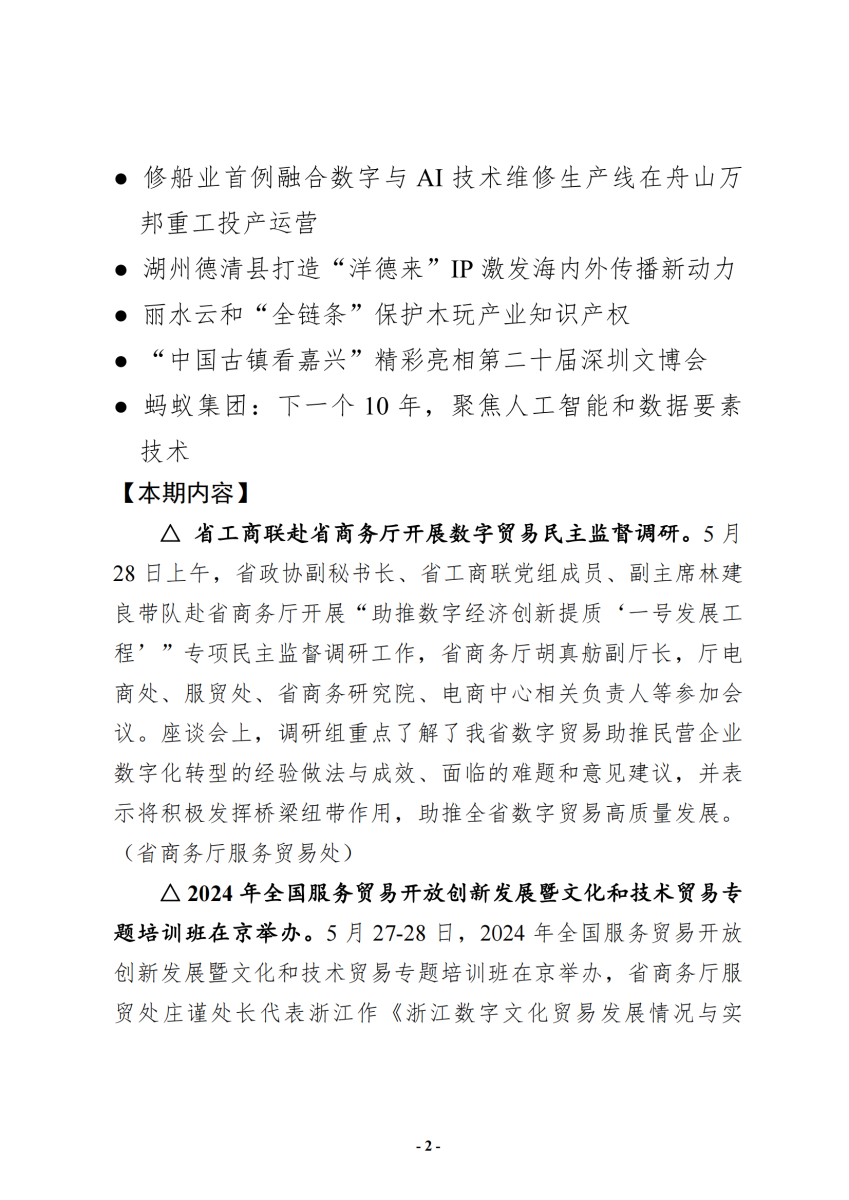 ● 修船业首例融合数字与 AI 技术维修生产线在舟山万邦重工投产运营

● 湖州德清县打造“洋德来”IP 激发海内外传播新动力

● 丽水云和“全链条”保护木玩产业知识产权

● “中国古镇看嘉兴”精彩亮相第二十届深圳文博会

● 蚂蚁集团：下一个 10 年，聚焦人工智能和数据要素技术

【本期内容】

△ 省工商联赴省商务厅开展数字贸易民主监督调研。5 月 28 日上午，省政协副秘书长、省工商联党组成员、副主席林建良带队赴省商务厅开展“助推数字经济创新提质‘一号发展工程’”专项民主监督调研工作，省商务厅胡真舫副厅长，厅电商处、服贸处、省商务研究院、电商中心相关负责人等参加会议。座谈会上，调研组重点了解了我省数字贸易助推民营企业数字化转型的经验做法与成效、面临的难题和意见建议，并表示将积极发挥桥梁纽带作用，助推全省数字贸易高质量发展。（省商务厅服务贸易处）

△ 2024 年全国服务贸易开放创新发展暨文化和技术贸易专题培训班在京举办。5 月 27-28 日，2024 年全国服务贸易开放创新发展暨文化和技术贸易专题培训班在京举办，省商务厅服贸处庄谨处长代表浙江作《浙江数字文化贸易发展情况与实

- 2 -